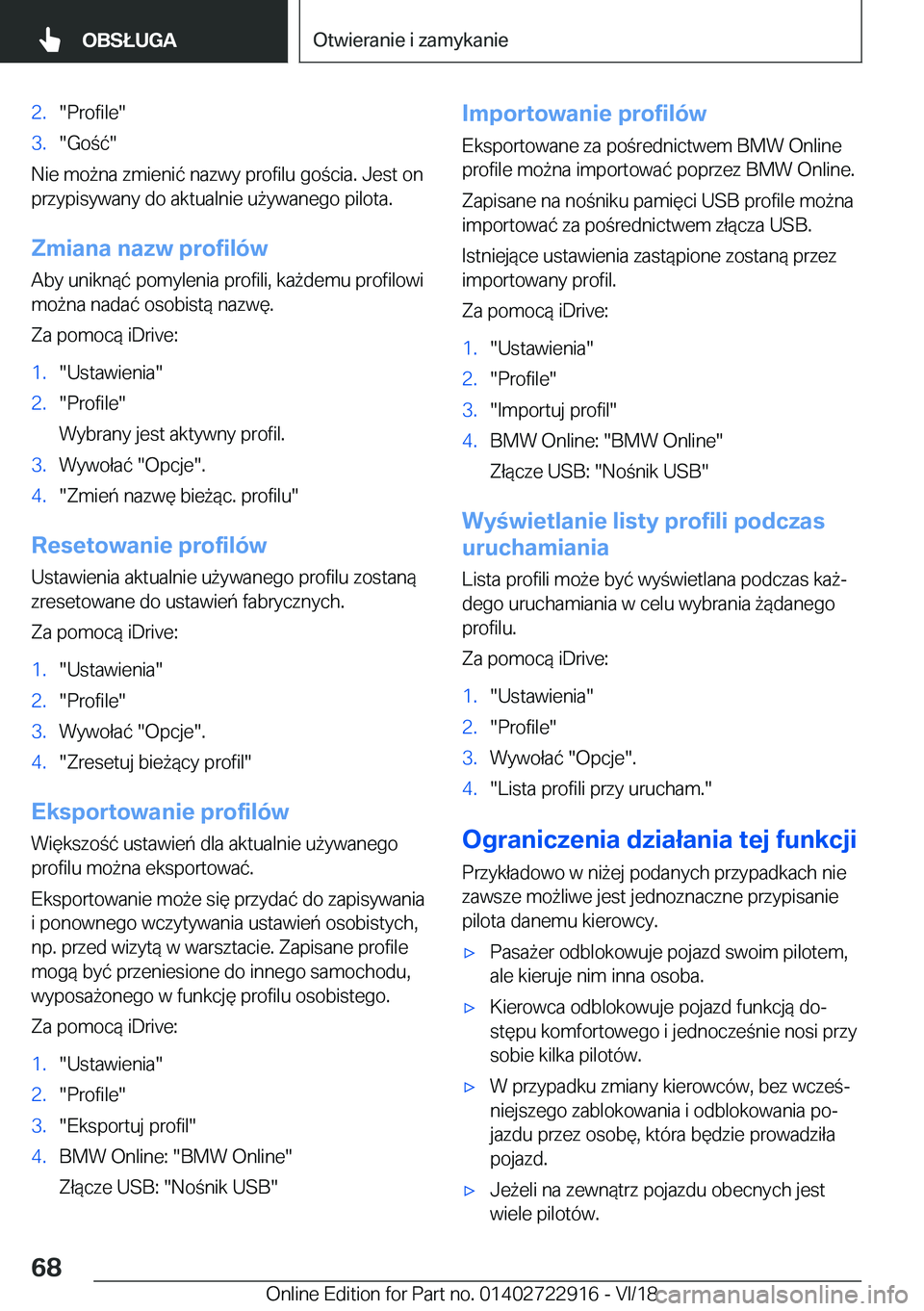 OBSŁUGA

Otwieranie i zamykanie

2. "Profile"
3. "Gość"

Nie można zmienić nazwy profilu gościa. Jest on przypisywany do aktualnie używanego pilota.

Zmiana nazw profilów

Aby uniknąć pomylenia profili, każdemu profilowi można nadać osobistą nazwę.

Za pomocą iDrive:

1. "Ustawienia"
2. "Profile"
Wybrany jest aktywny profil.
3. Wywołać "Opcje".
4. "Zmień nazwę bieżąc. profilu"

Resetowanie profilów

Ustawienia aktualnie używanego profilu zostaną zresetowane do ustawień fabrycznych.

Za pomocą iDrive:

1. "Ustawienia"
2. "Profile"
3. Wywołać "Opcje".
4. "Zresetuj bieżący profil"

Eksportowanie profilów

Większość ustawień dla aktualnie używanego profilu można eksportować.

Eksportowanie może się przydać do zapisywania i ponownego wczytywania ustawień osobistych, np. przed wizytą w warsztacie. Zapisane profile mogą być przeniesione do innego samochodu, wyposażonego w funkcję profilu osobistego.

Za pomocą iDrive:

1. "Ustawienia"
2. "Profile"
3. "Eksportuj profil"
4. BMW Online: "BMW Online"
Złącze USB: "Nośnik USB"

Importowanie profilów

Eksportowane za pośrednictwem BMW Online profile można importować poprzez BMW Online.

Zapisane na nośniku pamięci USB profile można importować za pośrednictwem złącza USB.

Istniejące ustawienia zastąpione zostaną przez importowany profil.

Za pomocą iDrive:

1. "Ustawienia"
2. "Profile"
3. "Importuj profil"
4. BMW Online: "BMW Online"
Złącze USB: "Nośnik USB"

Wyświetlanie listy profili podczas uruchamiania

Lista profili może być wyświetlana podczas każdego uruchamiania w celu wybrania żądanego profilu.

Za pomocą iDrive:

1. "Ustawienia"
2. "Profile"
3. Wywołać "Opcje".
4. "Lista profili przy urucham."

Ograniczenia działania tej funkcji

Przykładowo w niżej podanych przypadkach nie zawsze możliwe jest jednoznaczne przypisanie pilota danemu kierowcy.

▷ Pasażer odblokowuje pojazd swoim pilotem, ale kieruje nim inna osoba.
▷ Kierowca odblokowuje pojazd funkcją dostępu komfortowego i jednocześnie nosi przy sobie kilka pilotów.
▷ W przypadku zmiany kierowców, bez wcześniejszego zablokowania i odblokowania pojazdu przez osobę, która będzie prowadziła pojazd.
▷ Jeżeli na zewnątrz pojazdu obecnych jest wiele pilotów.

68

Online Edition for Part no. 01402722916 - VI/18

carmanualsonline.info